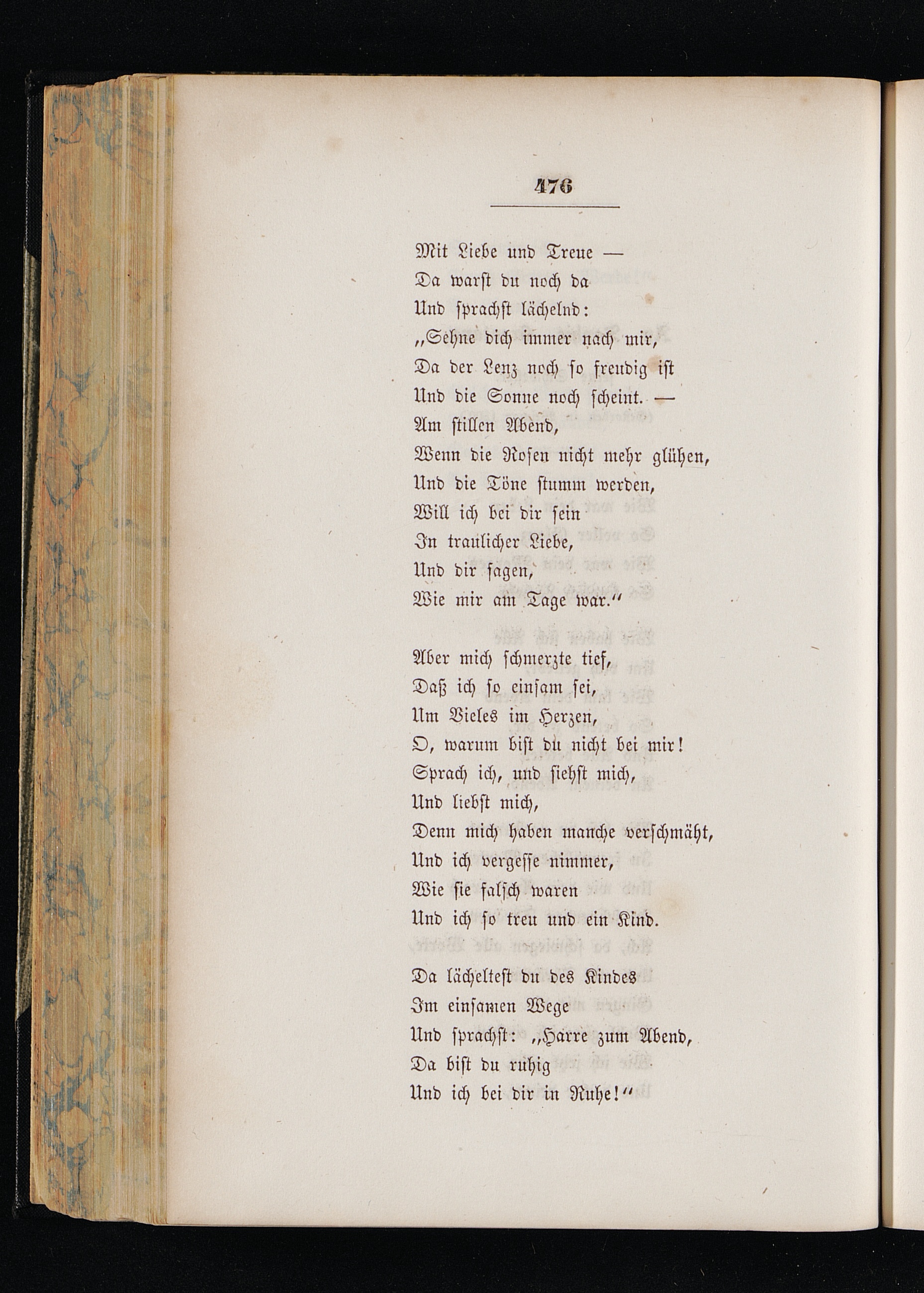 476

Mit Liebe und Treue —
Da warst du noch da
Und sprachst lächelnd:
„Sehne dich immer nach mir,
Da der Lenz noch so freudig ist
Und die Sonne noch scheint. —
Am stillen Abend,
Wenn die Rosen nicht mehr glühen,
Und die Töne stumm werden,
Will ich bei dir sein
In traulicher Liebe,
Und dir sagen,
Wie mir am Tage war.“

Aber mich schmerzte tief,
Daß ich so einsam sei,
Um Vieles im Herzen,
O, warum bist du nicht bei mir!
Sprach ich, und siehst mich,
Und liebst mich,
Denn mich haben manche verschmäht,
Und ich vergesse nimmer,
Wie sie falsch waren
Und ich so treu und ein Kind.

Da lächeltest du des Kindes
Im einsamen Wege
Und sprachst: „Harre zum Abend,
Da bist du ruhig
Und ich bei dir in Ruhe!“